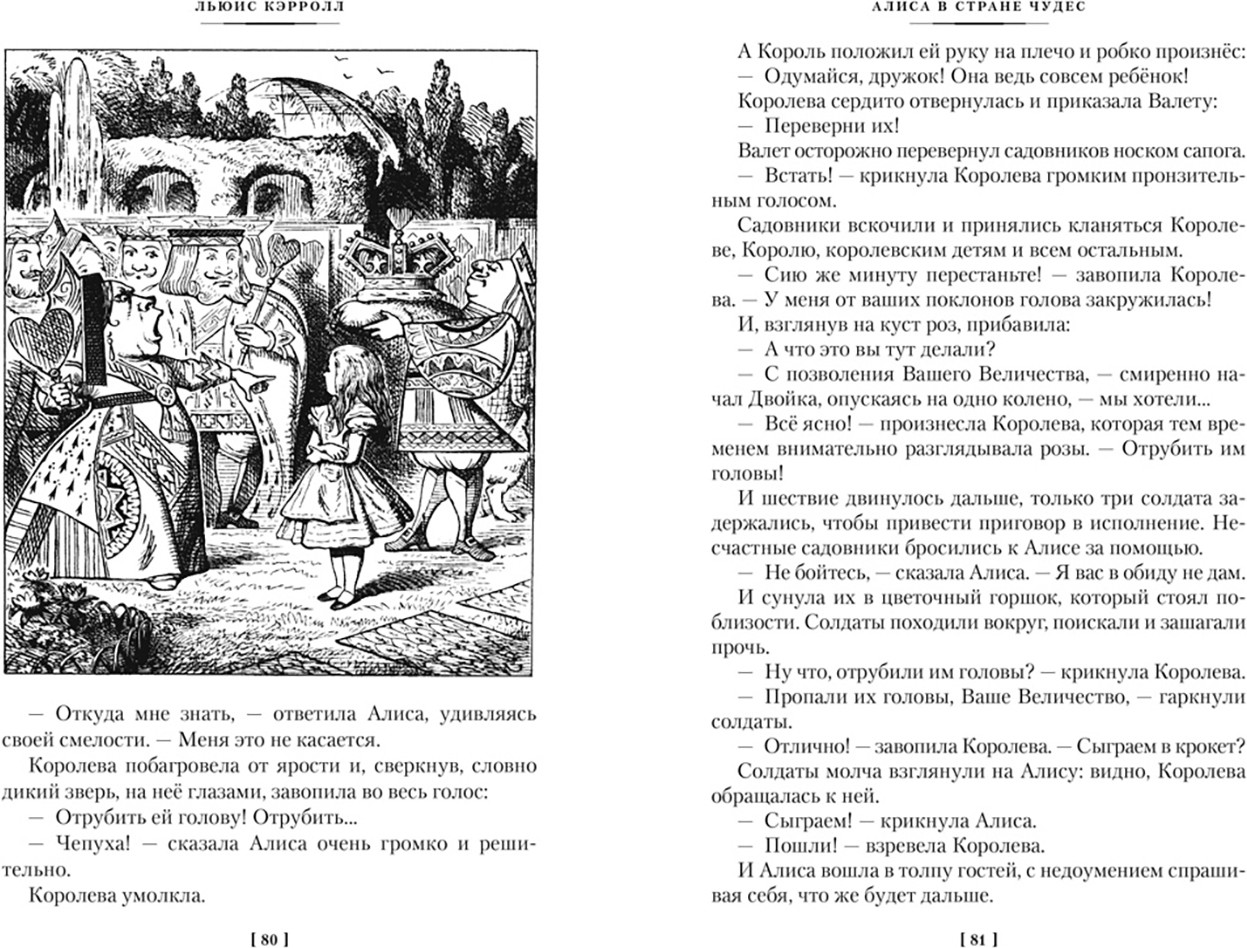 ЛЬЮИС КЭРРОЛЛ

— Откуда мне знать, — ответила Алиса, удивляясь своей смелости. — Меня это не касается.

Королева побагровела от ярости и, сверкнув, словно дикий зверь, на неё глазами, завопила во весь голос:

— Отрубить ей голову! Отрубить...

— Чепуха! — сказала Алиса очень громко и решительно.

Королева умолкла.

[ 80 ]

АЛИСА В СТРАНЕ ЧУДЕС

А Король положил ей руку на плечо и робко произнёс:

— Одумайся, дружок! Она ведь совсем ребёнок!

Королева сердито отвернулась и приказала Валету:

— Переверни их!

Валет осторожно перевернул садовников носком сапога.

— Встать! — крикнула Королева громким пронзительным голосом.

Садовники вскочили и принялись кланяться Королеве, Королю, королевским детям и всем остальным.

— Сию же минуту перестаньте! — завопила Королева. — У меня от ваших поклонов голова закружилась!

И, взглянув на куст роз, прибавила:

— А что это вы тут делали?

— С позволения Вашего Величества, — смиренно начал Двойка, опускаясь на одно колено, — мы хотели...

— Всё ясно! — произнесла Королева, которая тем временем внимательно разглядывала розы. — Отрубить им головы!

И шествие двинулось дальше, только три солдата задержались, чтобы привести приговор в исполнение. Несчастные садовники бросились к Алисе за помощью.

— Не бойтесь, — сказала Алиса. — Я вас в обиду не дам.

И сунула их в цветочный горшок, который стоял поблизости. Солдаты походили вокруг, поискали и зашагали прочь.

— Ну что, отрубили им головы? — крикнула Королева.

— Пропали их головы, Ваше Величество, — гаркнули солдаты.

— Отлично! — завопила Королева. — Сыграем в крокет?

Солдаты молча взглянули на Алису: видно, Королева обращалась к ней.

— Сыграем! — крикнула Алиса.

— Пошли! — взревела Королева.

И Алиса вошла в толпу гостей, с недоумением спрашивая себя, что же будет дальше.

[ 81 ]